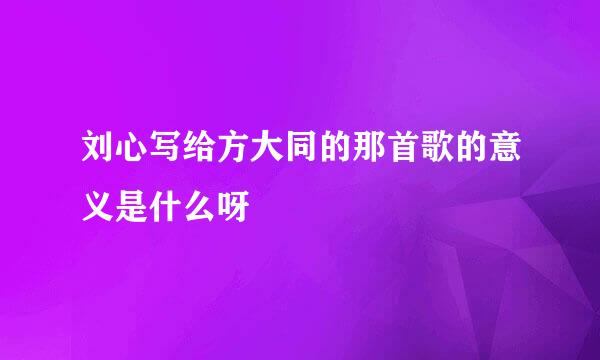 刘心写给方大同的那首歌的意义是什么呀